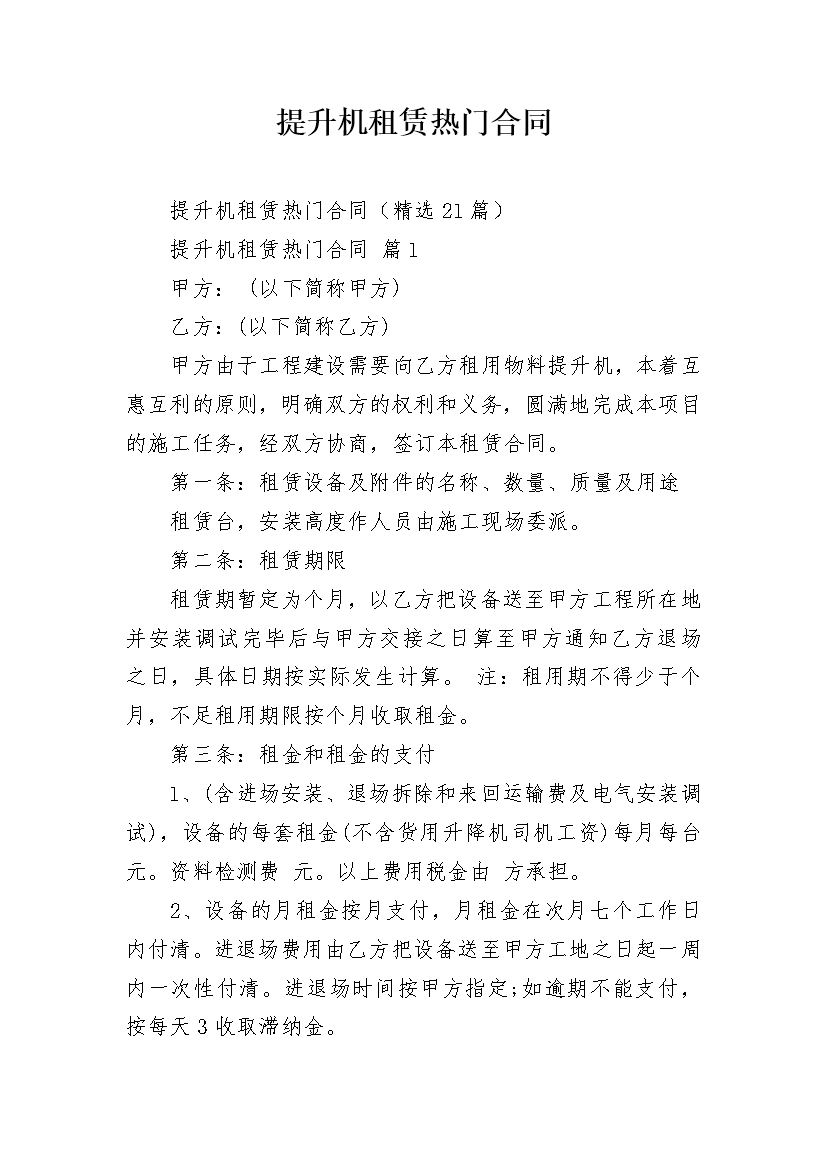 提升机租赁热门合同

提升机租赁热门合同（精选21篇）

提升机租赁热门合同 篇1

甲方：（以下简称甲方）

乙方：(以下简称乙方)

甲方由于工程建设需要向乙方租用物料提升机，本着互惠互利的原则，明确双方的权利和义务，圆满地完成本项目的施工任务，经双方协商，签订本租赁合同。

第一条：租赁设备及附件的名称、数量、质量及用途

租赁台，安装高度作人员由施工现场委派。

第二条：租赁期限

租赁期暂定为个月，以乙方把设备送至甲方工程所在地并安装调试完毕后与甲方交接之日算至甲方通知乙方退场之日，具体日期按实际发生计算。 注：租用期不得少于个月，不足租用期限按个月收取租金。

第三条：租金和租金的支付

1、(含进场安装、退场拆除和来回运输费及电气安装调试)，设备的每套租金(不含货用升降机司机工资)每月每台元。资料检测费 元。以上费用税金由 方承担。

2、设备的月租金按月支付，月租金在次月七个工作日内付清。进退场费用由乙方把设备送至甲方工地之日起一周内一次性付清。进退场时间按甲方指定;如逾期不能支付，按每天3收取滞纳金。